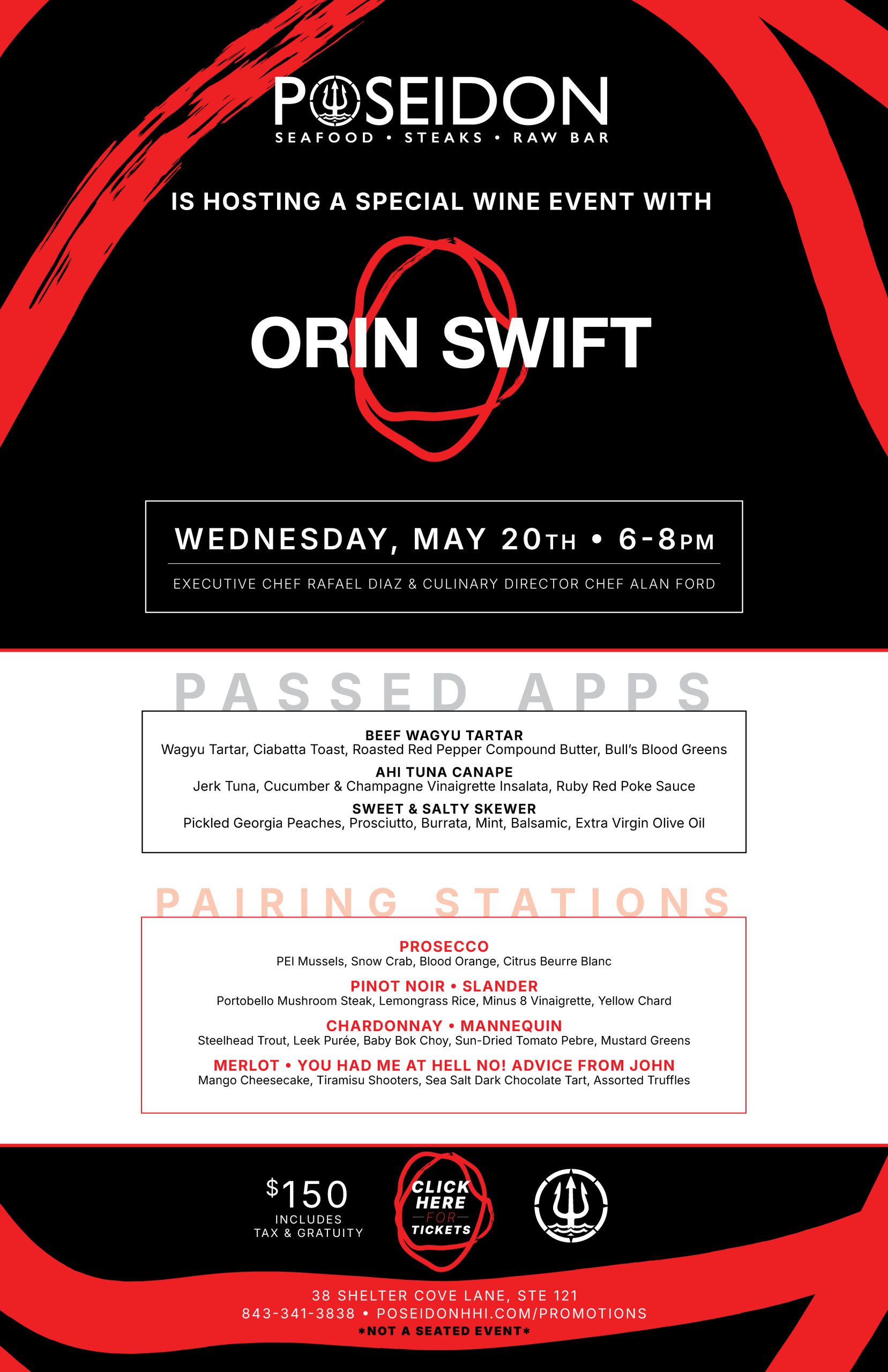 POSEIDON
SEAFOOD • STEAKS • RAW BAR

IS HOSTING A SPECIAL WINE EVENT WITH

ORIN SWIFT

WEDNESDAY, MAY 20TH • 6-8PM
EXECUTIVE CHEF RAFAEL DIAZ & CULINARY DIRECTOR CHEF ALAN FORD

PASSED APPS

BEEF WAGYU TARTAR
Wagyu Tartar, Ciabatta Toast, Roasted Red Pepper Compound Butter, Bull's Blood Greens
AHI TUNA CANAPE
Jerk Tuna, Cucumber & Champagne Vinaigrette Insalata, Ruby Red Poke Sauce
SWEET & SALTY SKEWER
Pickled Georgia Peaches, Prosciutto, Burrata, Mint, Balsamic, Extra Virgin Olive Oil

PAIRING STATIONS

PROSECCO
PEI Mussels, Snow Crab, Blood Orange, Citrus Beurre Blanc
PINOT NOIR • SLANDER
Portobello Mushroom Steak, Lemongrass Rice, Minus 8 Vinaigrette, Yellow Chard
CHARDONNAY • MANNEQUIN
Steelhead Trout, Leek Purée, Baby Bok Choy, Sun-Dried Tomato Pebre, Mustard Greens
MERLOT • YOU HAD ME AT HELL NO! ADVICE FROM JOHN
Mango Cheesecake, Tiramisu Shooters, Sea Salt Dark Chocolate Tart, Assorted Truffles

$150
INCLUDES
TAX & GRATUITY

CLICK HERE FOR TICKETS

38 SHELTER COVE LANE, STE 121
843-341-3838 • POSEIDONHHI.COM/PROMOTIONS
*NOT A SEATED EVENT*